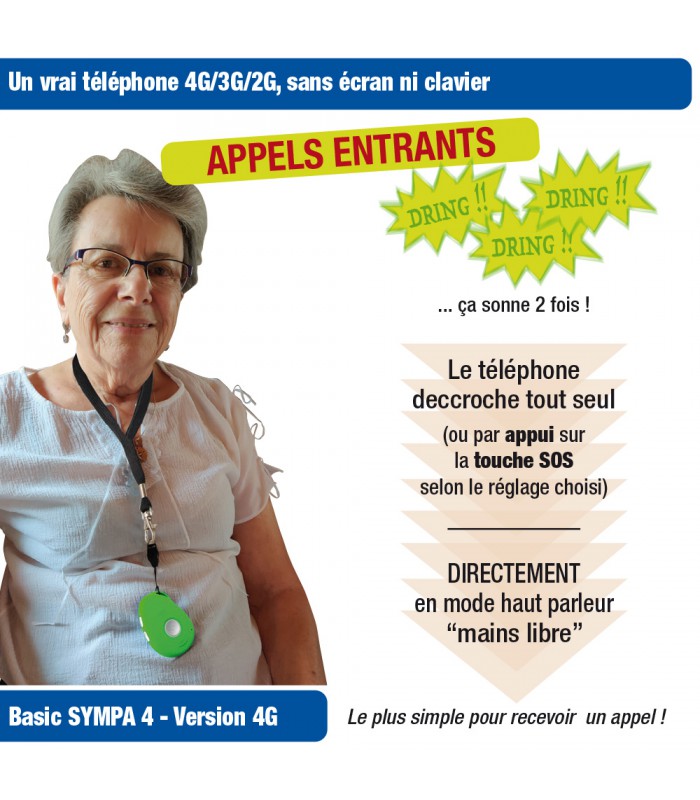 Un vrai téléphone 4G/3G/2G, sans écran ni clavier

APPELS ENTRANTS

DRING !!
DRING !!
DRING !!

... ça sonne 2 fois !

Le téléphone
deccroche tout seul
(ou par appui sur
la touche SOS
selon le réglage choisi)

DIRECTEMENT
en mode haut parleur
"mains libre"

Basic SYMPA 4 - Version 4G

Le plus simple pour recevoir un appel !